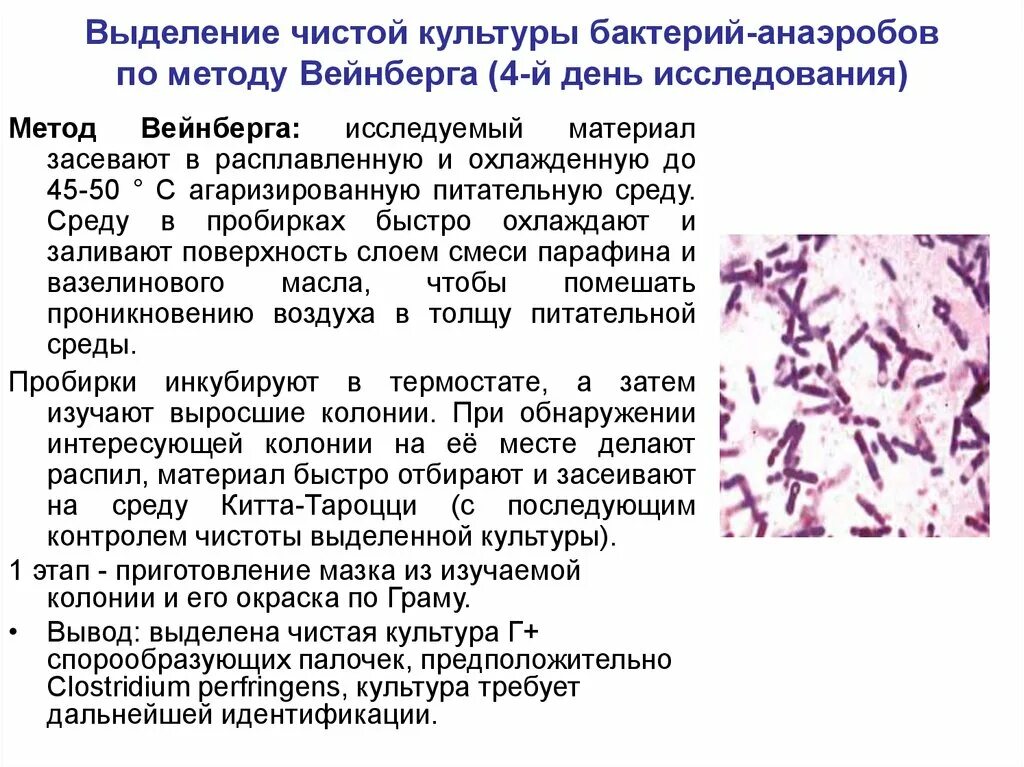 Выделение чистой культуры бактерий-анаэробов по методу Вейнберга (4-й день исследования)

Метод Вейнберга: исследуемый материал засевают в расплавленную и охлажденную до 45-50 ° С агаризированную питательную среду. Среду в пробирках быстро охлаждают и заливают поверхность слоем смеси парафина и вазелинового масла, чтобы помешать проникновению воздуха в толщу питательной среды.

Пробирки инкубируют в термостате, а затем изучают выросшие колонии. При обнаружении интересующей колонии на её месте делают распил, материал быстро отбирают и засеивают на среду Китта-Тароцци (с последующим контролем чистоты выделенной культуры).

1 этап - приготовление мазка из изучаемой колонии и его окраска по Граму.

• Вывод: выделена чистая культура Г+ спорообразующих палочек, предположительно Clostridium perfringens, культура требует дальнейшей идентификации.